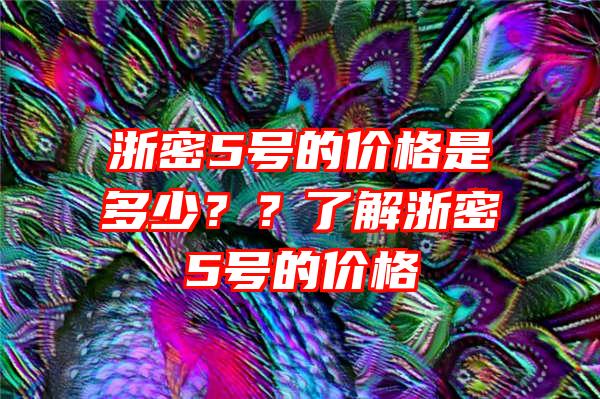 浙密5号的价格是多少？？了解浙密5号的价格